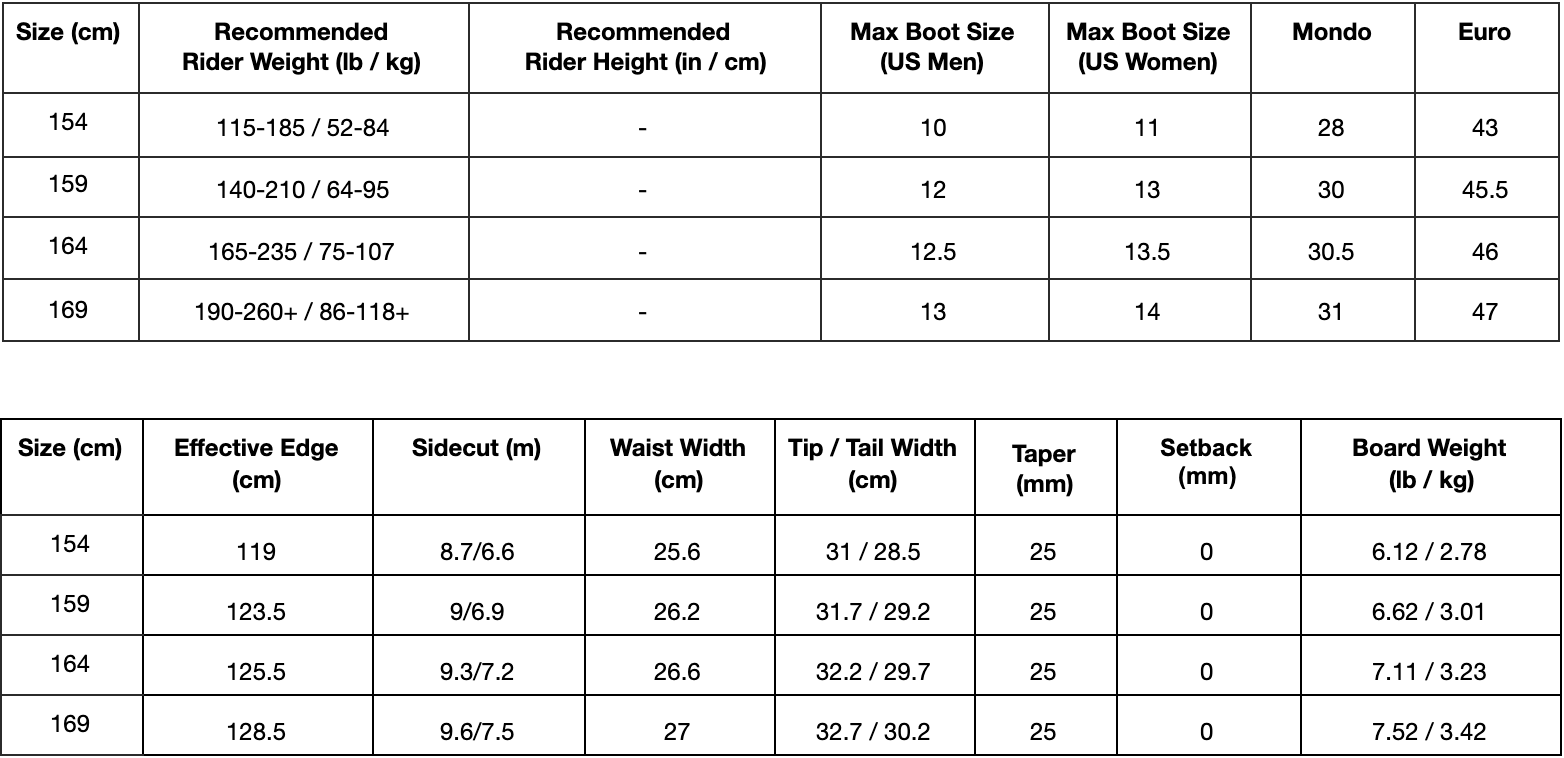 | Size (cm) | Recommended Rider Weight (lb / kg) | Recommended Rider Height (in / cm) | Max Boot Size (US Men) | Max Boot Size (US Women) | Mondo | Euro |
|---|---|---|---|---|---|---|
| 154 | 115-185 / 52-84 | - | 10 | 11 | 28 | 43 |
| 159 | 140-210 / 64-95 | - | 12 | 13 | 30 | 45.5 |
| 164 | 165-235 / 75-107 | - | 12.5 | 13.5 | 30.5 | 46 |
| 169 | 190-260+ / 86-118+ | - | 13 | 14 | 31 | 47 |

| Size (cm) | Effective Edge (cm) | Sidecut (m) | Waist Width (cm) | Tip / Tail Width (cm) | Taper (mm) | Setback (mm) | Board Weight (lb / kg) |
|---|---|---|---|---|---|---|---|
| 154 | 119 | 8.7/6.6 | 25.6 | 31 / 28.5 | 25 | 0 | 6.12 / 2.78 |
| 159 | 123.5 | 9/6.9 | 26.2 | 31.7 / 29.2 | 25 | 0 | 6.62 / 3.01 |
| 164 | 125.5 | 9.3/7.2 | 26.6 | 32.2 / 29.7 | 25 | 0 | 7.11 / 3.23 |
| 169 | 128.5 | 9.6/7.5 | 27 | 32.7 / 30.2 | 25 | 0 | 7.52 / 3.42 |